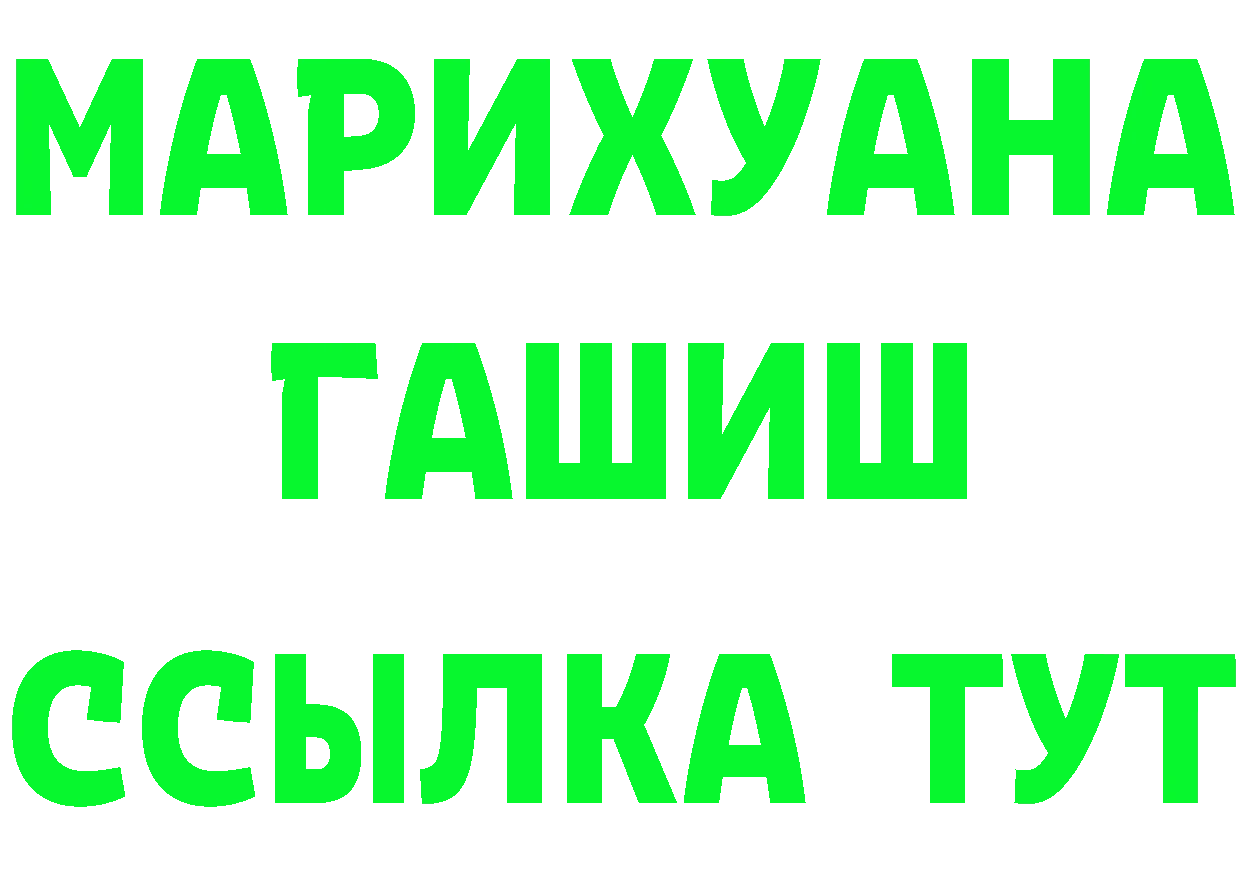 МАРИХУАНА
ГАШИШ
ССЫЛКА ТУТ